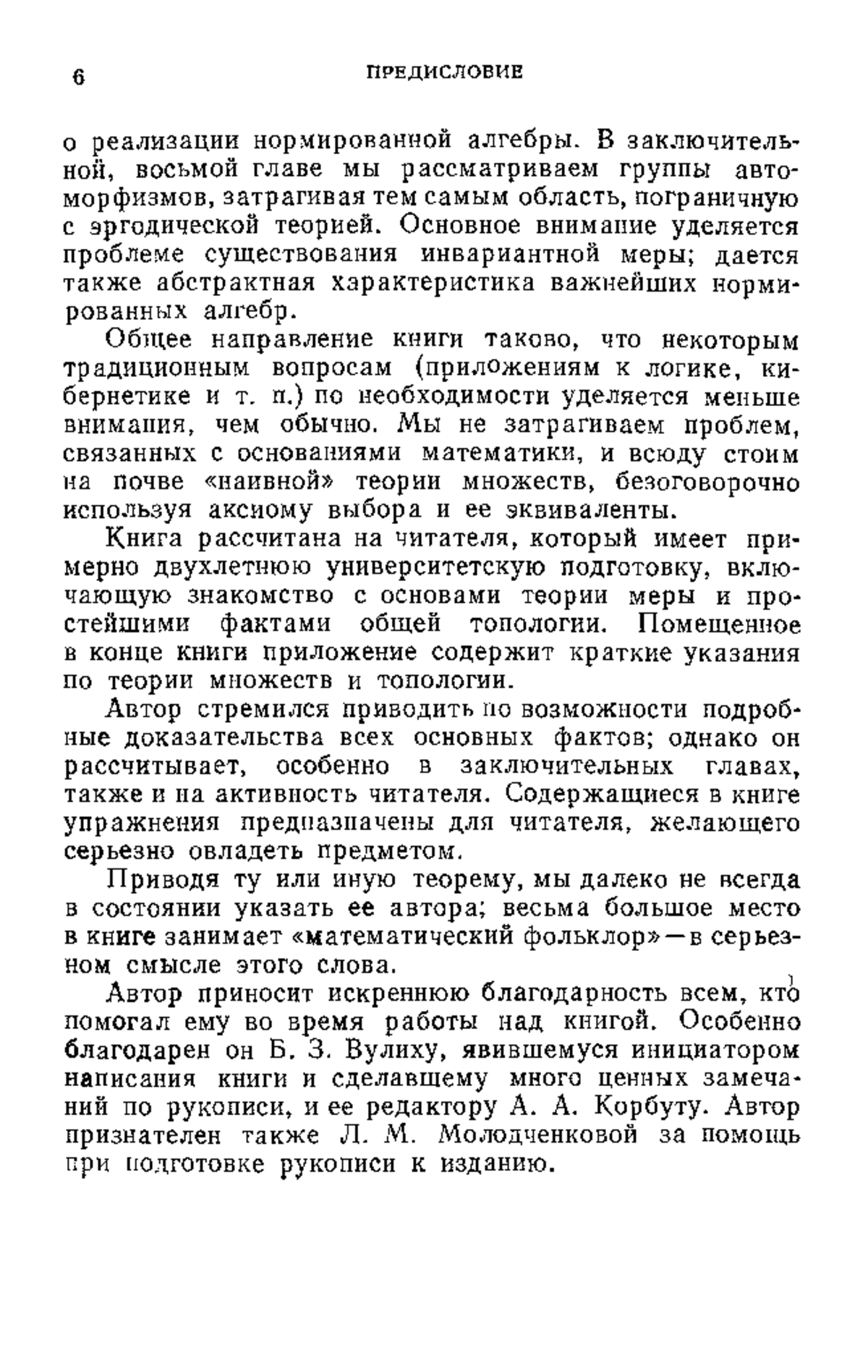 6 ПРЕДИСЛОВИЕ

о реализации нормированной алгебры. В заключительной, восьмой главе мы рассматриваем группы автоморфизмов, затрагивая тем самым область, пограничную с эргодической теорией. Основное внимание уделяется проблеме существования инвариантной меры; дается также абстрактная характеристика важнейших нормированных алгебр.

Общее направление книги таково, что некоторым традиционным вопросам (приложениям к логике, кибернетике и т. п.) по необходимости уделяется меньше внимания, чем обычно. Мы не затрагиваем проблем, связанных с основаниями математики, и всюду стоим на почве «наивной» теории множеств, безоговорочно используя аксиому выбора и ее эквиваленты.

Книга рассчитана на читателя, который имеет примерно двухлетнюю университетскую подготовку, включающую знакомство с основами теории меры и простейшими фактами общей топологии. Помещенное в конце книги приложение содержит краткие указания по теории множеств и топологии.

Автор стремился приводить по возможности подробные доказательства всех основных фактов; однако он рассчитывает, особенно в заключительных главах, также и на активность читателя. Содержащиеся в книге упражнения предназначены для читателя, желающего серьезно овладеть предметом.

Приводя ту или иную теорему, мы далеко не всегда в состоянии указать ее автора; весьма большое место в книге занимает «математический фольклор» — в серьезном смысле этого слова.

Автор приносит искреннюю благодарность всем, кто помогал ему во время работы над книгой. Особенно благодарен он Б. З. Вулиху, явившемуся инициатором написания книги и сделавшему много ценных замечаний по рукописи, и ее редактору А. А. Корбуту. Автор признателен также Л. М. Молодченковой за помощь при подготовке рукописи к изданию.